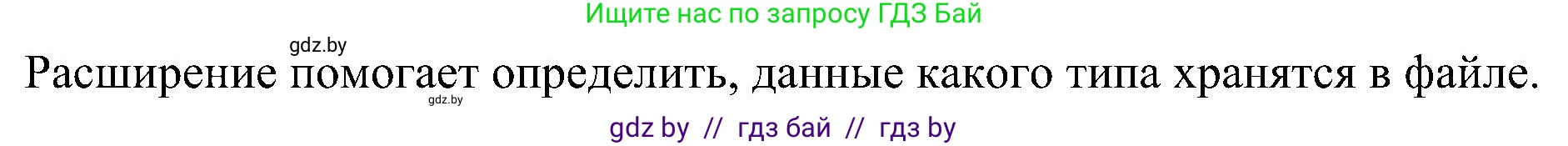 Ищите нас по запросу ГДЗ Бай

gdz.by

Расширение помогает определить, данные какого типа хранятся в файле.

gdz.by

gdz by // гдз бай // гдз by